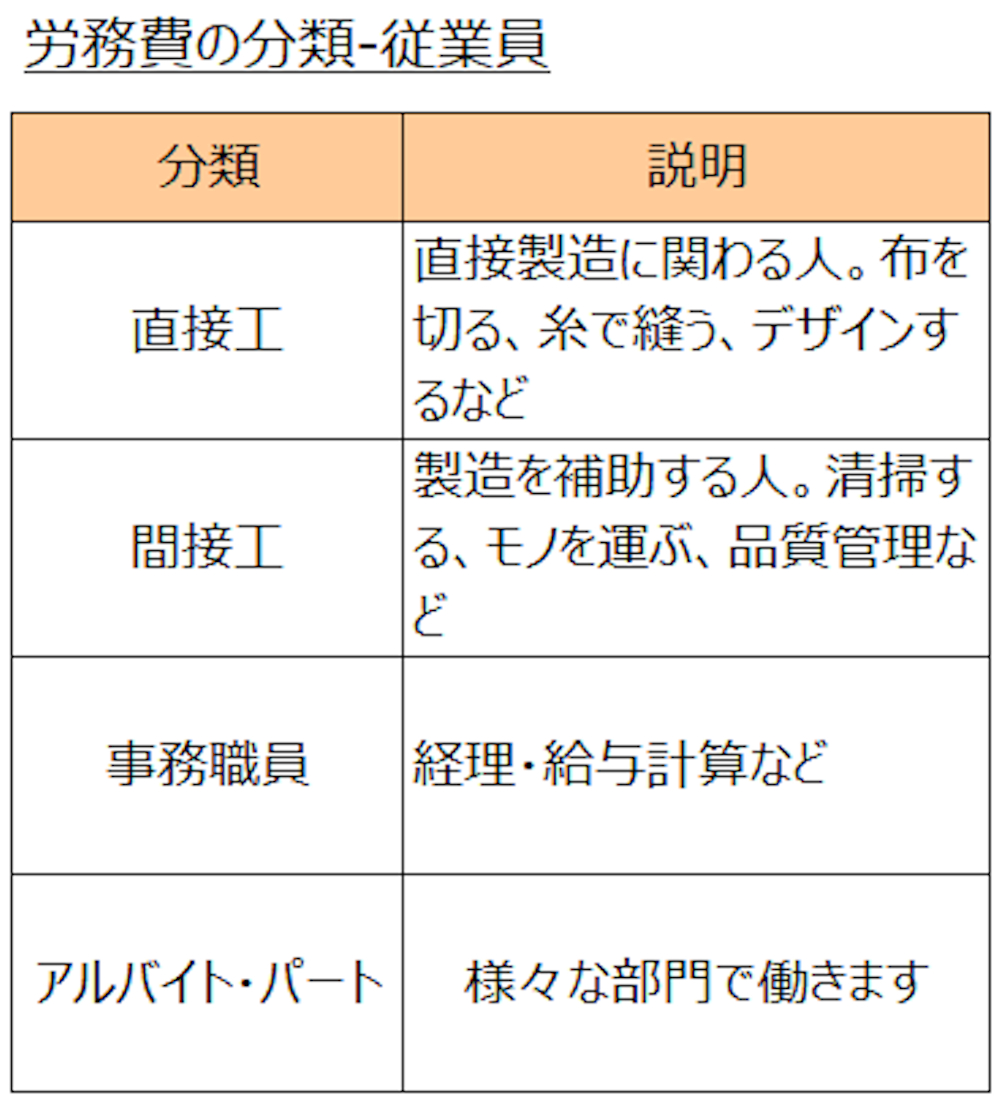 労務費の分類-従業員

| 分類 | 説明 |
|---|---|
| 直接工 | 直接製造に関わる人。布を切る、糸で縫う、デザインするなど |
| 間接工 | 製造を補助する人。清掃する、モノを運ぶ、品質管理など |
| 事務職員 | 経理・給与計算など |
| アルバイト・パート | 様々な部門で働きます |